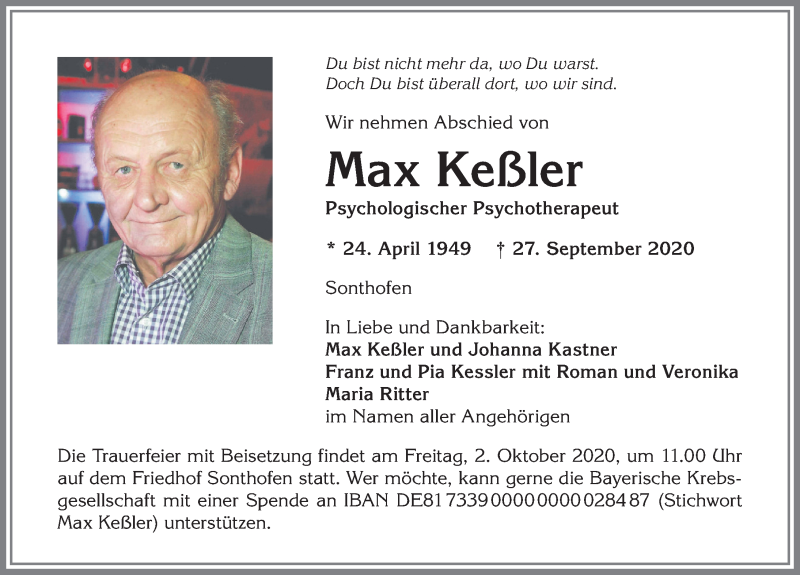 Du bist nicht mehr da, wo Du warst.
Doch Du bist überall dort, wo wir sind.

Wir nehmen Abschied von

Max Keßler

Psychologischer Psychotherapeut

* 24. April 1949 † 27. September 2020

Sonthofen

In Liebe und Dankbarkeit:
Max Keßler und Johanna Kastner
Franz und Pia Kessler mit Roman und Veronika
Maria Ritter
im Namen aller Angehörigen

Die Trauerfeier mit Beisetzung findet am Freitag, 2. Oktober 2020, um 11.00 Uhr auf dem Friedhof Sonthofen statt. Wer möchte, kann gerne die Bayerische Krebsgesellschaft mit einer Spende an IBAN DE81 7339 0000 0000 0284 87 (Stichwort Max Keßler) unterstützen.